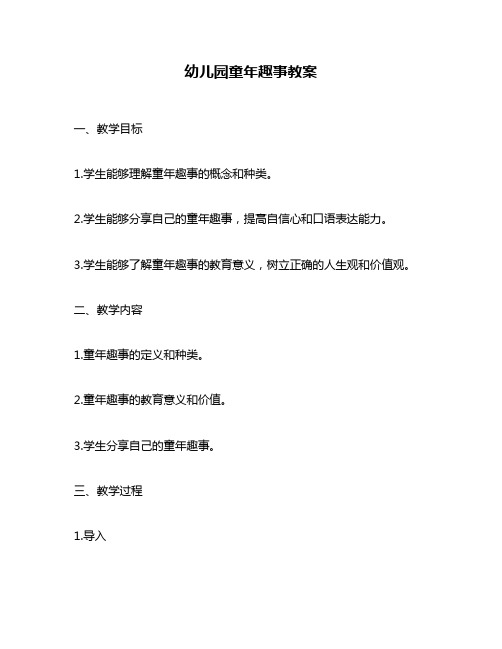 幼儿园童年趣事教案

一、教学目标

1.学生能够理解童年趣事的概念和种类。

2.学生能够分享自己的童年趣事，提高自信心和口语表达能力。

3.学生能够了解童年趣事的教育意义，树立正确的人生观和价值观。

二、教学内容

1.童年趣事的定义和种类。

2.童年趣事的教育意义和价值。

3.学生分享自己的童年趣事。

三、教学过程

1.导入